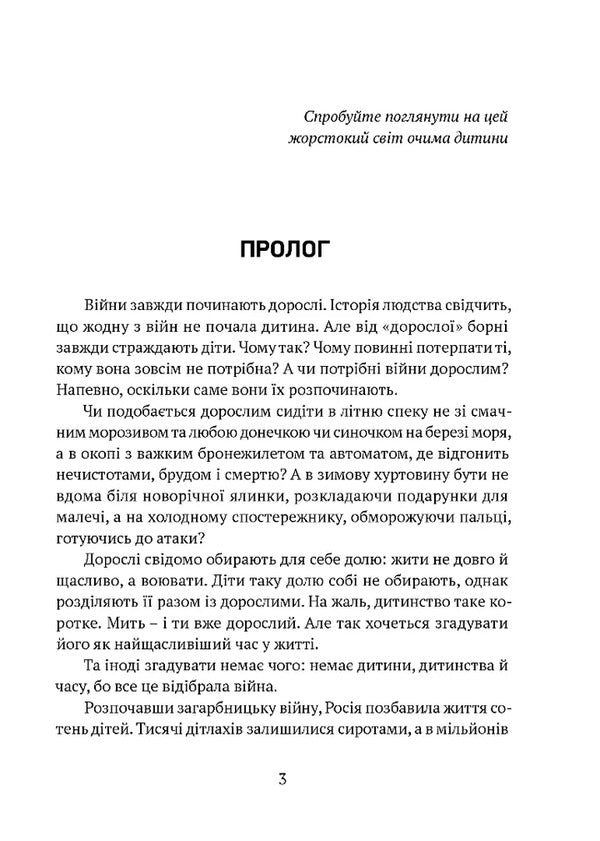 Спробуйте поглянути на цей жорстокий світ очима дитини

ПРОЛОГ

Війни завжди починають дорослі. Історія людства свідчить, що жодну з війн не почала дитина. Але від «дорослої» борні завжди страждають діти. Чому так? Чому повинні потерпати ті, кому вона зовсім не потрібна? А чи потрібні війни дорослим? Напевно, оскільки саме вони їх розпочинають.

Чи подобається дорослим сидіти в літню спеку не зі смачним морозивом та любою донечкою чи синочком на березі моря, а в окопі з важким бронежилетом та автоматом, де відгонить нечистотами, брудом і смертю? А в зимову хуртовину бути не вдома біля новорічної ялинки, розкладаючи подарунки для малечі, а на холодному спостережнику, обморожуючи пальці, готуючись до атаки?

Дорослі свідомо обирають для себе долю: жити не довго й щасливо, а воювати. Діти таку долю собі не обирають, однак розділяють її разом із дорослими. На жаль, дитинство таке коротке. Мить – і ти вже дорослий. Але так хочеться згадувати його як найщасливіший час у житті.

Та іноді згадувати немає чого: немає дитини, дитинства й часу, бо все це відібрала війна.

Розпочавши загарбницьку війну, Росія позбавила життя сотень дітей. Тисячі дітлахів залишилися сиротами, а в мільйонів

3